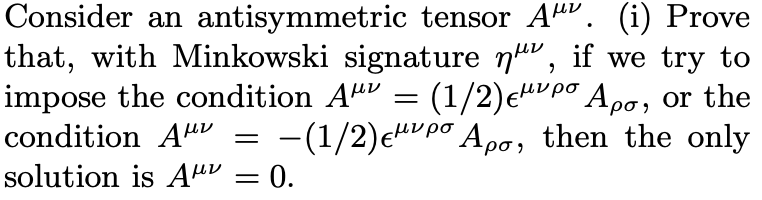 Consider an antisymmetric tensor $A^{\mu\nu}$. (i) Prove that, with Minkowski signature $\eta^{\mu\nu}$, if we try to impose the condition $A^{\mu\nu} = (1/2)\epsilon^{\mu\nu\rho\sigma}A_{\rho\sigma}$, or the condition $A^{\mu\nu} = -(1/2)\epsilon^{\mu\nu\rho\sigma}A_{\rho\sigma}$, then the only solution is $A^{\mu\nu} = 0$.